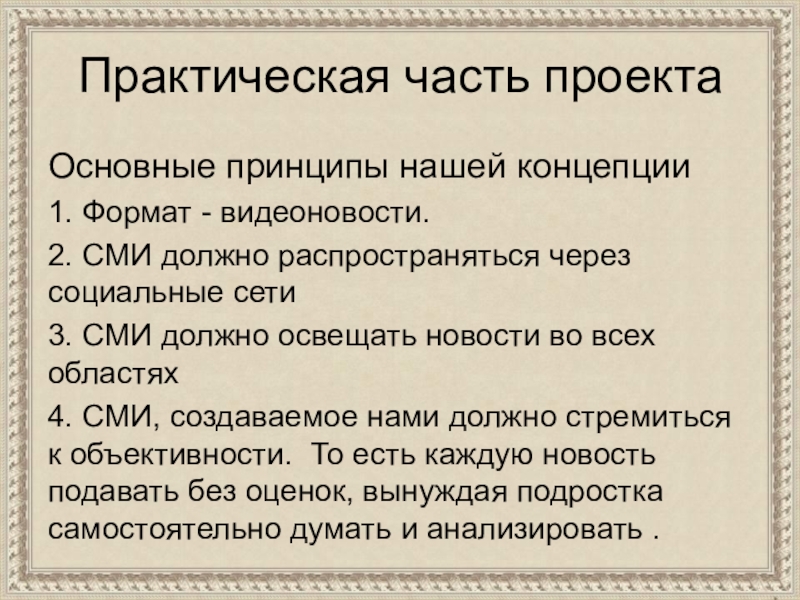 Практическая часть проекта

Основные принципы нашей концепции

1. Формат - видеоновости.

2. СМИ должно распространяться через социальные сети

3. СМИ должно освещать новости во всех областях

4. СМИ, создаваемое нами должно стремиться к объективности.  То есть каждую новость подавать без оценок, вынуждая подростка самостоятельно думать и анализировать .